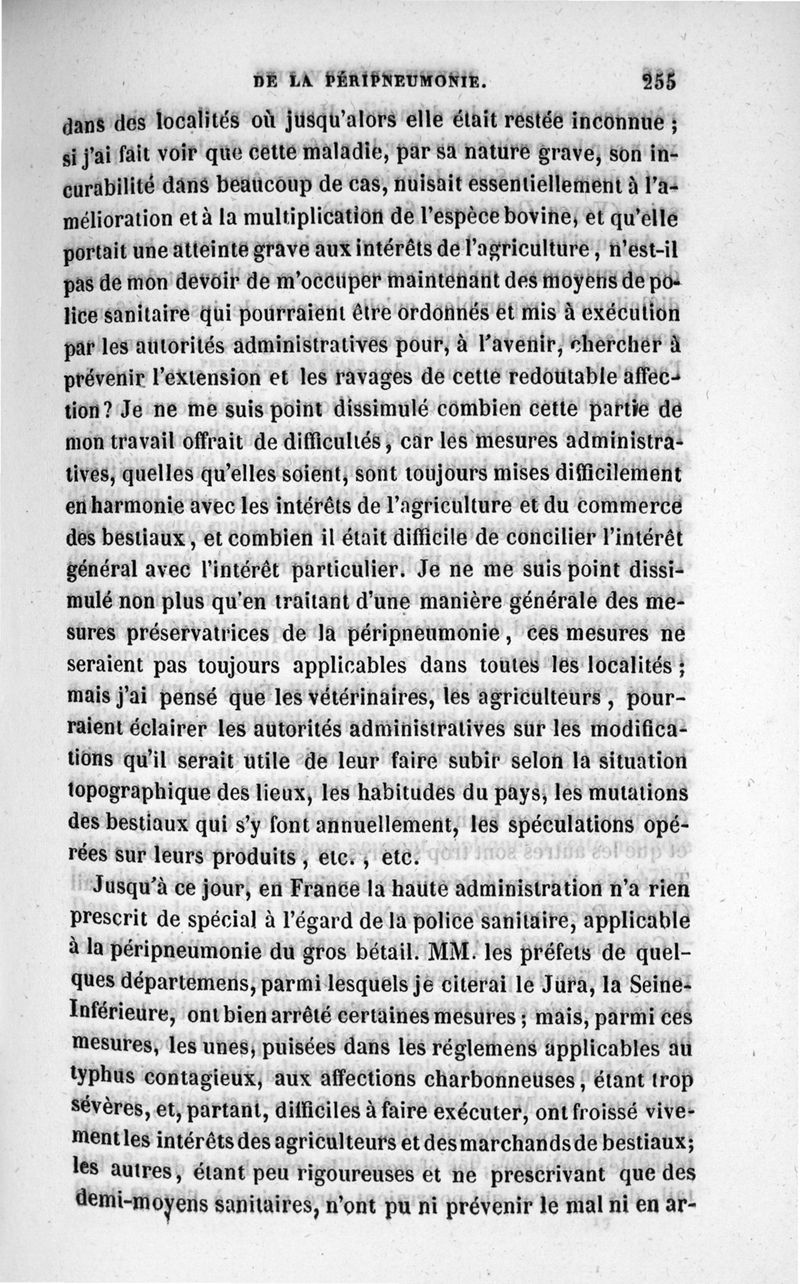 DE LA PÉRIPNEUMONIE. 255

dans des localités où jusqu'alors elle était restée inconnue ; si j'ai fait voir que cette maladie, par sa nature grave, son incurabilité dans beaucoup de cas, nuisait essentiellement à l'amélioration et à la multiplication de l'espèce bovine, et qu'elle portait une atteinte grave aux intérêts de l'agriculture, n'est-il pas de mon devoir de m'occuper maintenant des moyens de police sanitaire qui pourraient être ordonnés et mis à exécution par les autorités administratives pour, à l'avenir, chercher à prévenir l'extension et les ravages de cette redoutable affection? Je ne me suis point dissimulé combien cette partie de mon travail offrait de difficultés, car les mesures administratives, quelles qu'elles soient, sont toujours mises difficilement en harmonie avec les intérêts de l'agriculture et du commerce des bestiaux, et combien il était difficile de concilier l'intérêt général avec l'intérêt particulier. Je ne me suis point dissimulé non plus qu'en traitant d'une manière générale des mesures préservatrices de la péripneumonie, ces mesures ne seraient pas toujours applicables dans toutes les localités ; mais j'ai pensé que les vétérinaires, les agriculteurs, pourraient éclairer les autorités administratives sur les modifications qu'il serait utile de leur faire subir selon la situation topographique des lieux, les habitudes du pays, les mutations des bestiaux qui s'y font annuellement, les spéculations opérées sur leurs produits, etc., etc.

Jusqu'à ce jour, en France la haute administration n'a rien prescrit de spécial à l'égard de la police sanitaire, applicable à la péripneumonie du gros bétail. MM. les préfets de quelques départemens, parmi lesquels je citerai le Jura, la Seine-Inférieure, ont bien arrêté certaines mesures ; mais, parmi ces mesures, les unes, puisées dans les réglemens applicables au typhus contagieux, aux affections charbonneuses, étant trop sévères, et, partant, difficiles à faire exécuter, ont froissé vivement les intérêts des agriculteurs et des marchands de bestiaux; les autres, étant peu rigoureuses et ne prescrivant que des demi-moyens sanitaires, n'ont pu ni prévenir le mal ni en ar-